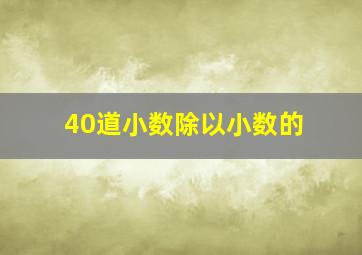 40道小数除以小数的